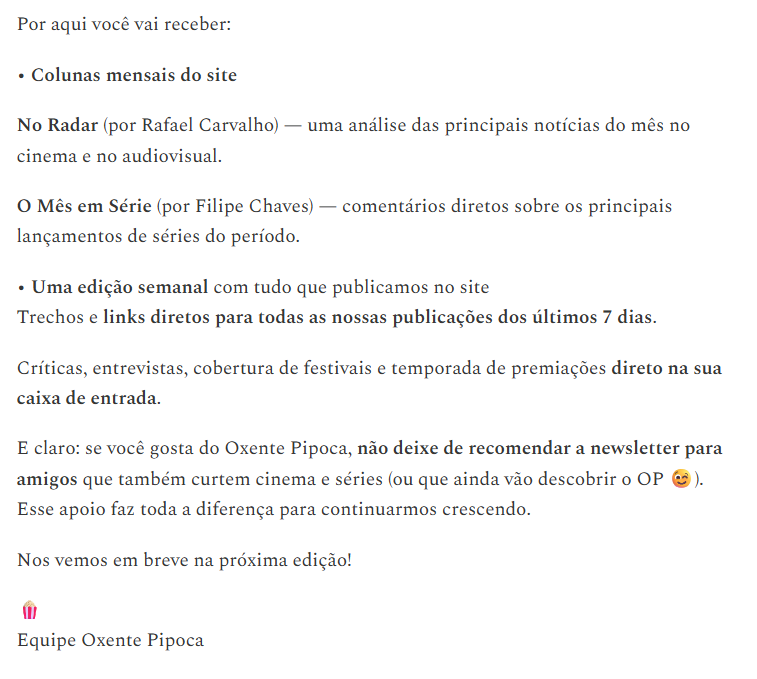 Por aqui você vai receber:

• Colunas mensais do site

No Radar (por Rafael Carvalho) — uma análise das principais notícias do mês no cinema e no audiovisual.

O Mês em Série (por Filipe Chaves) — comentários diretos sobre os principais lançamentos de séries do período.

• Uma edição semanal com tudo que publicamos no site
Trechos e links diretos para todas as nossas publicações dos últimos 7 dias.

Críticas, entrevistas, cobertura de festivais e temporada de premiações direto na sua caixa de entrada.

E claro: se você gosta do Oxente Pipoca, não deixe de recomendar a newsletter para amigos que também curtem cinema e séries (ou que ainda vão descobrir o OP 😊). Esse apoio faz toda a diferença para continuarmos crescendo.

Nos vemos em breve na próxima edição!

🍿
Equipe Oxente Pipoca